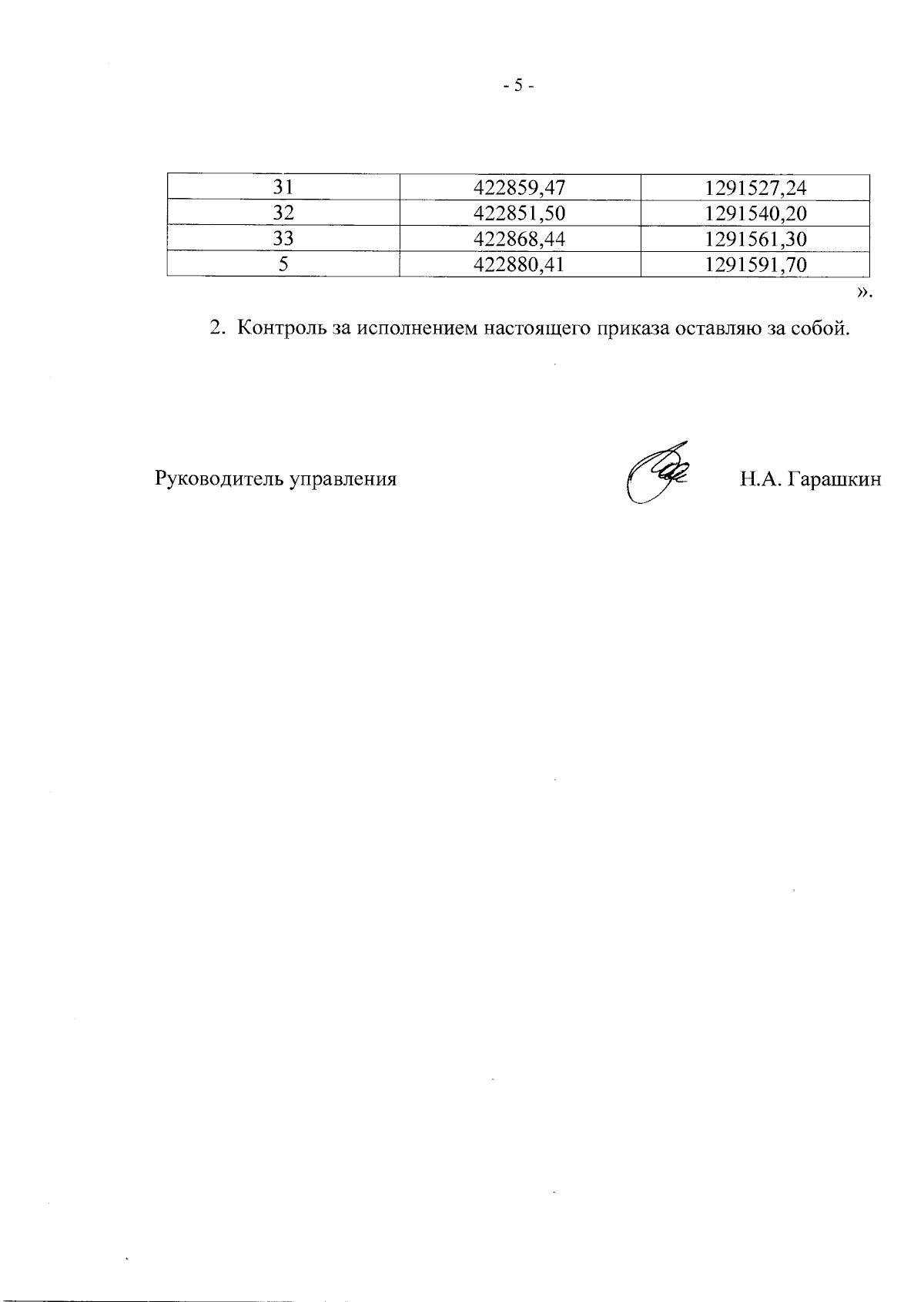 - 5 -

| 31 | 422859,47 | 1291527,24 |
|---|---|---|
| 32 | 422851,50 | 1291540,20 |
| 33 | 422868,44 | 1291561,30 |
| 5 | 422880,41 | 1291591,70 |

».

2. Контроль за исполнением настоящего приказа оставляю за собой.

Руководитель управления

Н.А. Гарашкин